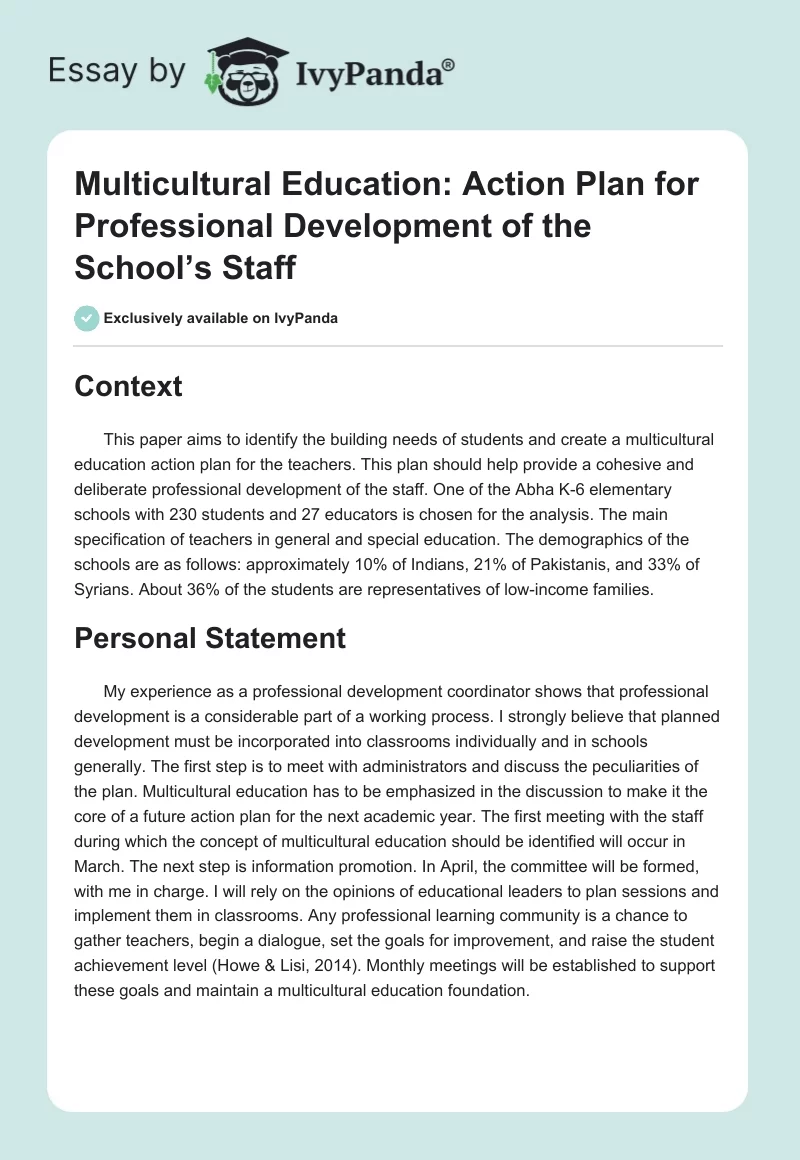 Essay by IvyPanda®

Multicultural Education: Action Plan for Professional Development of the School's Staff

Exclusively available on IvyPanda

Context

This paper aims to identify the building needs of students and create a multicultural education action plan for the teachers. This plan should help provide a cohesive and deliberate professional development of the staff. One of the Abha K-6 elementary schools with 230 students and 27 educators is chosen for the analysis. The main specification of teachers in general and special education. The demographics of the schools are as follows: approximately 10% of Indians, 21% of Pakistanis, and 33% of Syrians. About 36% of the students are representatives of low-income families.

Personal Statement

My experience as a professional development coordinator shows that professional development is a considerable part of a working process. I strongly believe that planned development must be incorporated into classrooms individually and in schools generally. The first step is to meet with administrators and discuss the peculiarities of the plan. Multicultural education has to be emphasized in the discussion to make it the core of a future action plan for the next academic year. The first meeting with the staff during which the concept of multicultural education should be identified will occur in March. The next step is information promotion. In April, the committee will be formed, with me in charge. I will rely on the opinions of educational leaders to plan sessions and implement them in classrooms. Any professional learning community is a chance to gather teachers, begin a dialogue, set the goals for improvement, and raise the student achievement level (Howe & Lisi, 2014). Monthly meetings will be established to support these goals and maintain a multicultural education foundation.